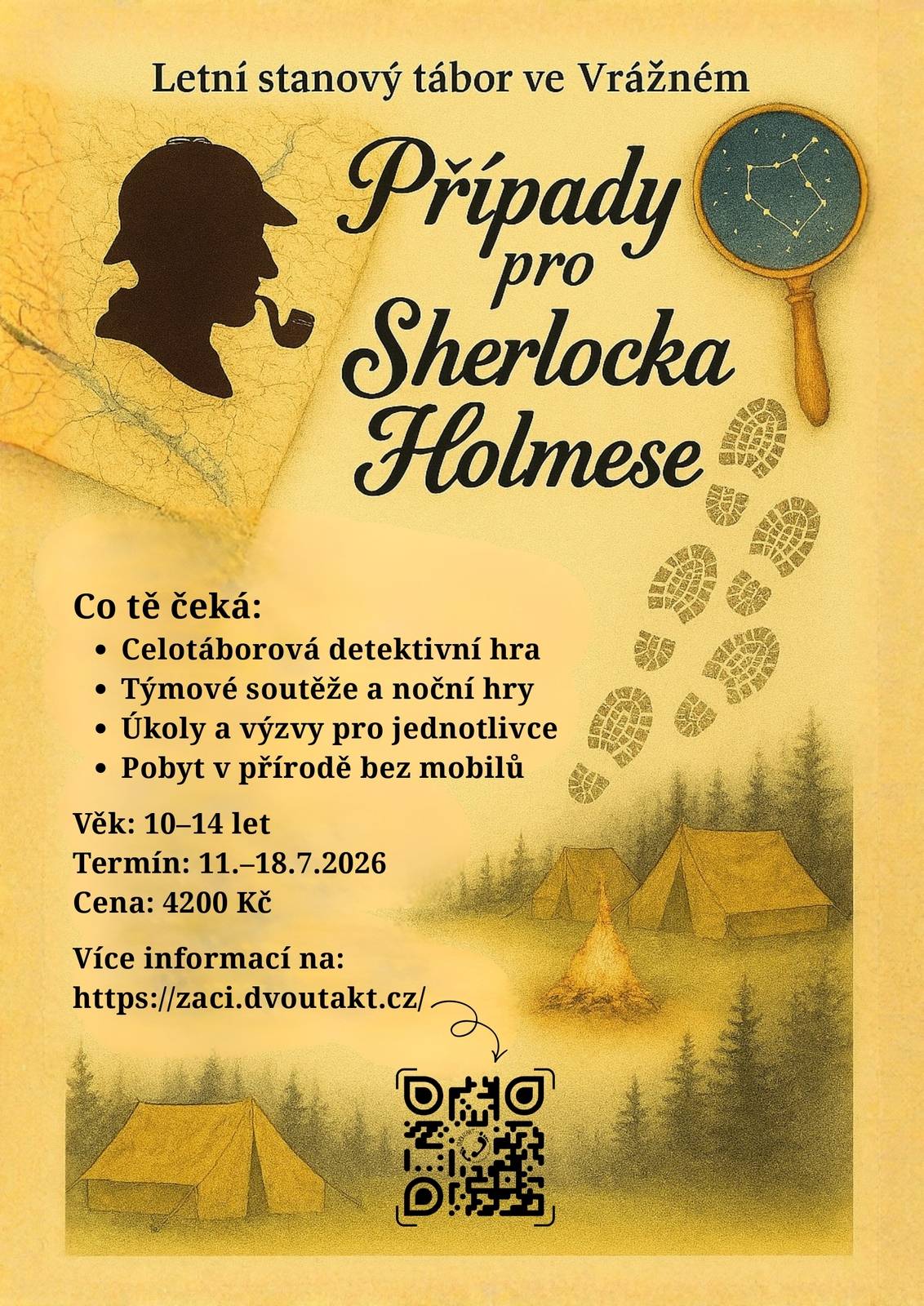 Letní stanový tábor ve Vrážném

Případy
pro
Sherlocka
Holmese

Co tě čeká:
• Celotáborová detektivní hra
• Týmové soutěže a noční hry
• Úkoly a výzvy pro jednotlivce
• Pobyt v přírodě bez mobilů

Věk: 10–14 let
Termín: 11.–18.7.2026
Cena: 4200 Kč

Více informací na:
https://zaci.dvoutakt.cz/